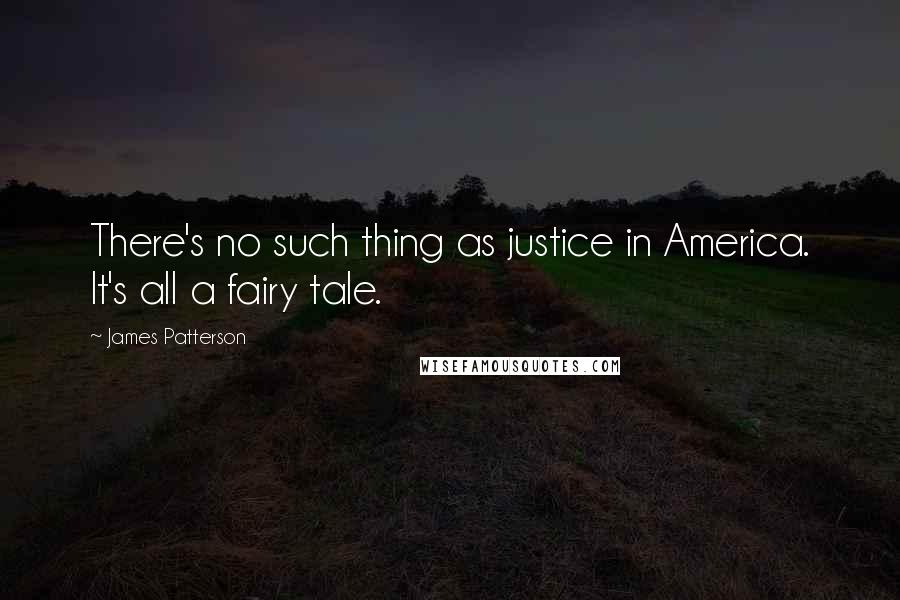 There's no such thing as justice in America. It's all a fairy tale.

~ James Patterson

WISEFAMOUSQUOTES.COM